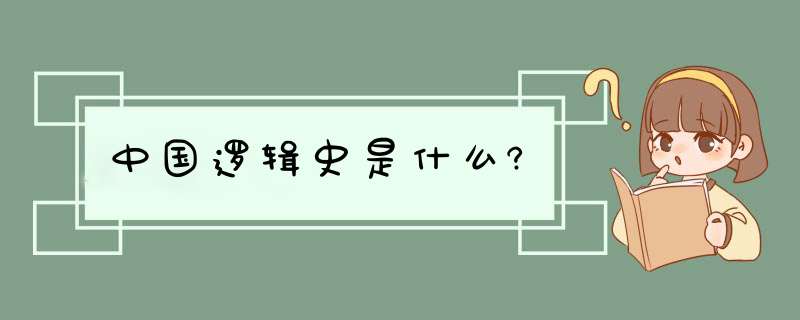 中国逻辑史是什么?